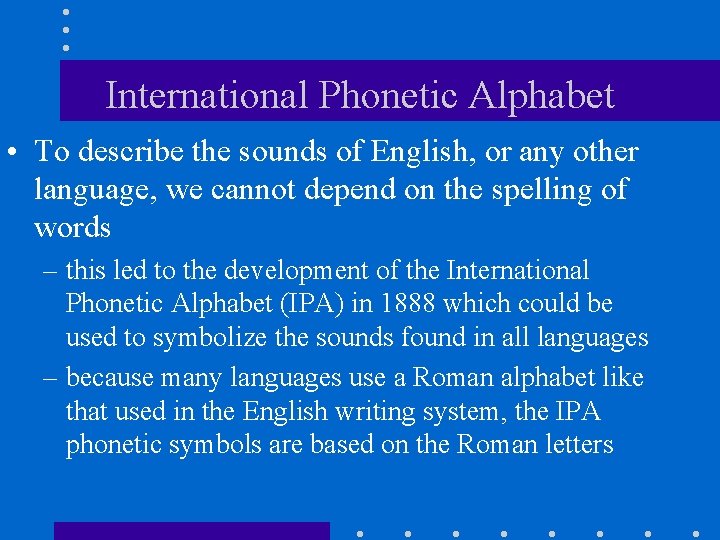 International Phonetic Alphabet

• To describe the sounds of English, or any other language, we cannot depend on the spelling of words

– this led to the development of the International Phonetic Alphabet (IPA) in 1888 which could be used to symbolize the sounds found in all languages

– because many languages use a Roman alphabet like that used in the English writing system, the IPA phonetic symbols are based on the Roman letters